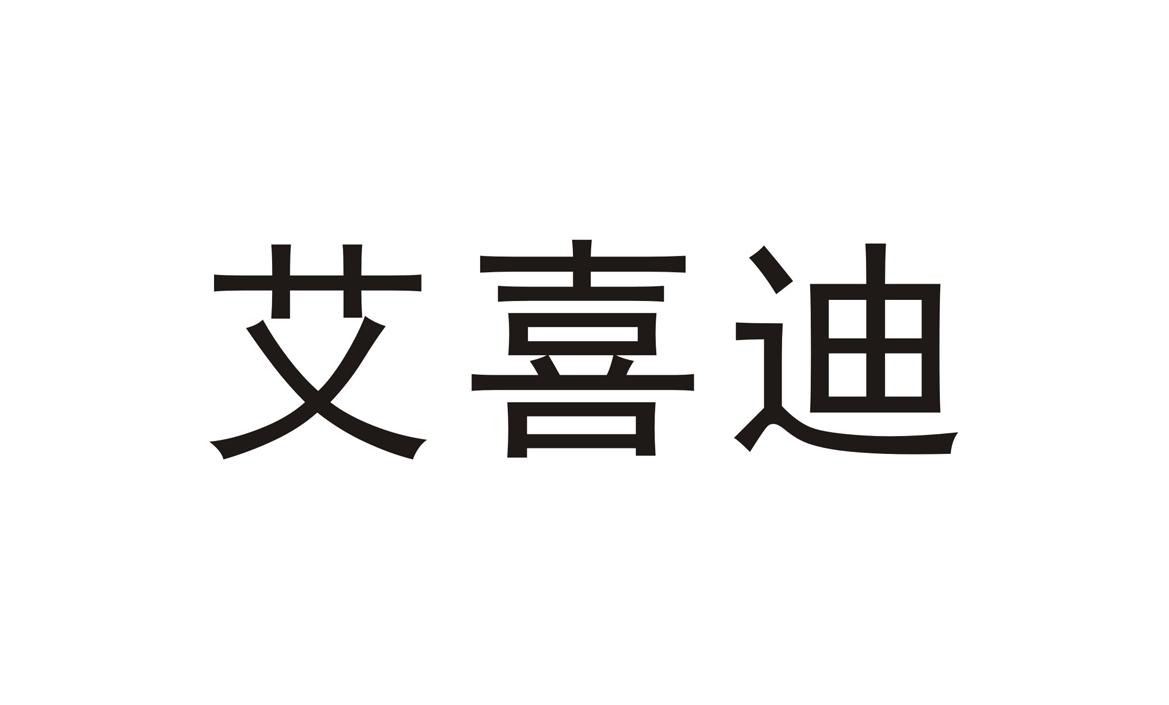 艾喜迪